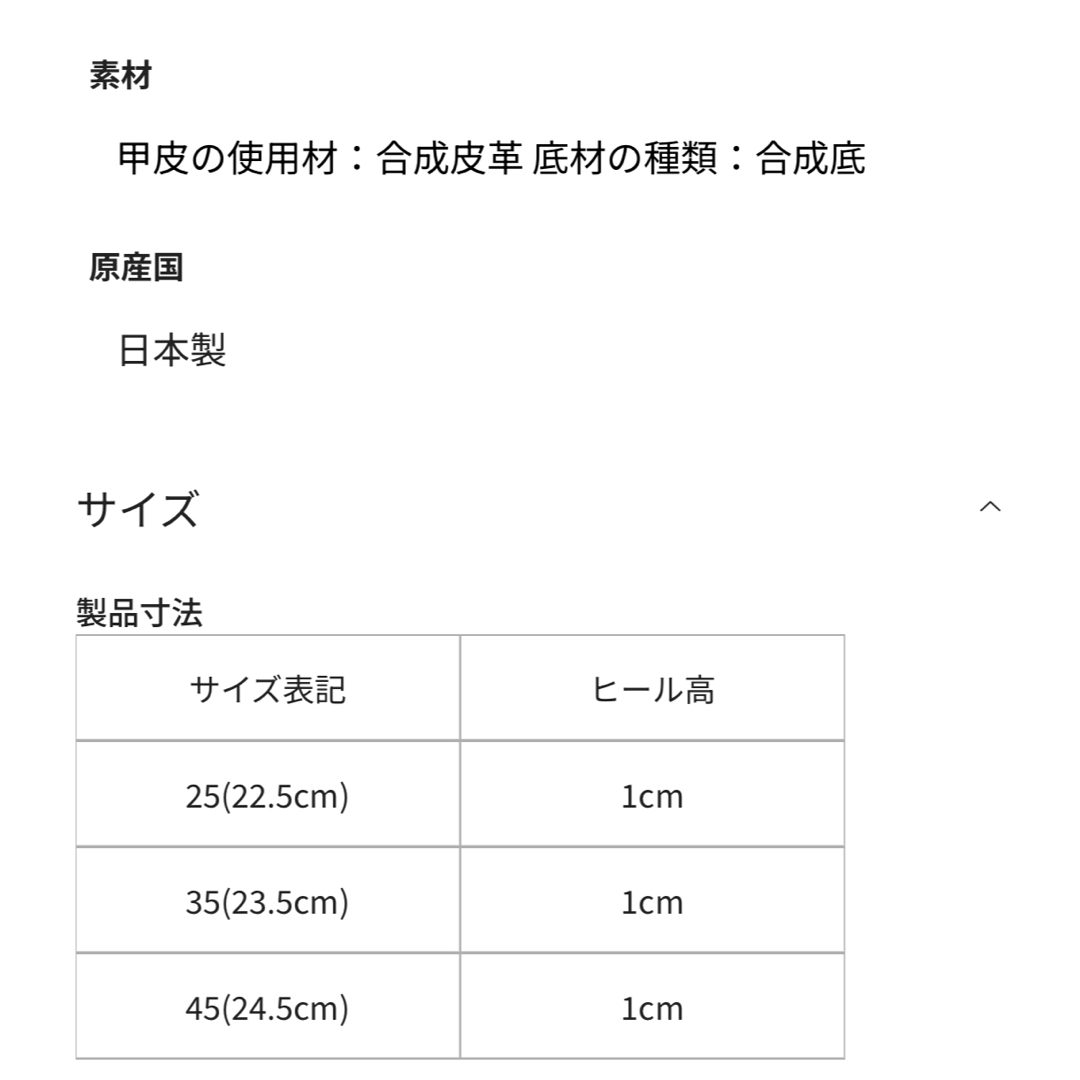 素材

甲皮の使用材：合成皮革 底材の種類：合成底

原産国

日本製

サイズ

製品寸法

| サイズ表記 | ヒール高 |
|---|---|
| 25(22.5cm) | 1cm |
| 35(23.5cm) | 1cm |
| 45(24.5cm) | 1cm |